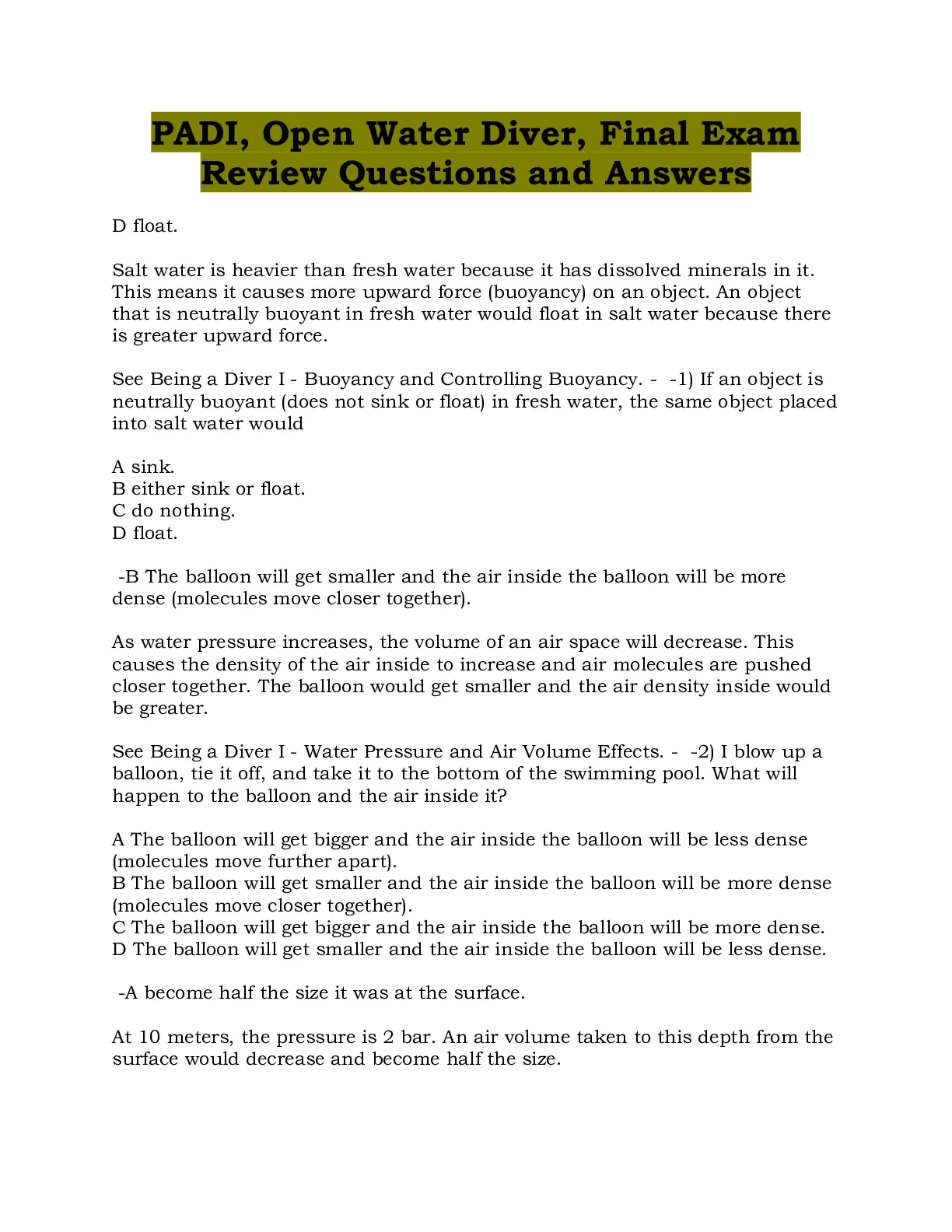 PADI, Open Water Diver, Final Exam Review Questions and Answers

D float.

Salt water is heavier than fresh water because it has dissolved minerals in it. This means it causes more upward force (buoyancy) on an object. An object that is neutrally buoyant in fresh water would float in salt water because there is greater upward force.

See Being a Diver I - Buoyancy and Controlling Buoyancy. - -1) If an object is neutrally buoyant (does not sink or float) in fresh water, the same object placed into salt water would

A sink.
B either sink or float.
C do nothing.
D float.

-B The balloon will get smaller and the air inside the balloon will be more dense (molecules move closer together).

As water pressure increases, the volume of an air space will decrease. This causes the density of the air inside to increase and air molecules are pushed closer together. The balloon would get smaller and the air density inside would be greater.

See Being a Diver I - Water Pressure and Air Volume Effects. - -2) I blow up a balloon, tie it off, and take it to the bottom of the swimming pool. What will happen to the balloon and the air inside it?

A The balloon will get bigger and the air inside the balloon will be less dense (molecules move further apart).
B The balloon will get smaller and the air inside the balloon will be more dense (molecules move closer together).
C The balloon will get bigger and the air inside the balloon will be more dense.
D The balloon will get smaller and the air inside the balloon will be less dense.

-A become half the size it was at the surface.

At 10 meters, the pressure is 2 bar. An air volume taken to this depth from the surface would decrease and become half the size.